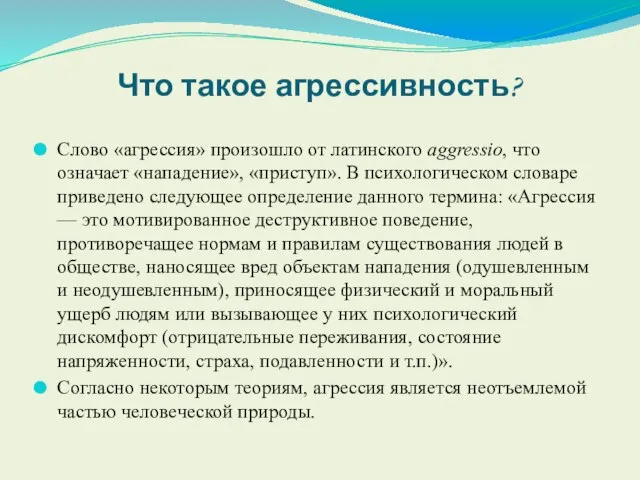 Что такое агрессивность?

Слово «агрессия» произошло от латинского aggressio, что означает «нападение», «приступ». В психологическом словаре приведено следующее определение данного термина: «Агрессия — это мотивированное деструктивное поведение, противоречащее нормам и правилам существования людей в обществе, наносящее вред объектам нападения (одушевленным и неодушевленным), приносящее физический и моральный ущерб людям или вызывающее у них психологический дискомфорт (отрицательные переживания, состояние напряженности, страха, подавленности и т.п.)».

Согласно некоторым теориям, агрессия является неотъемлемой частью человеческой природы.